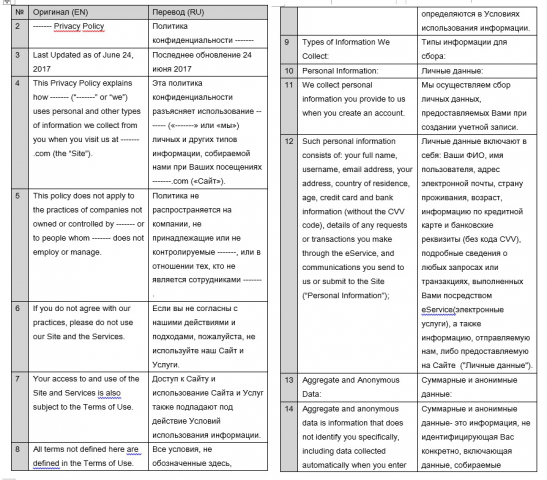 | № | Оригинал (EN) | Перевод (RU) |
|---|---|---|
| 2 | ------- Privacy Policy | Политика конфиденциальности ------- |
| 3 | Last Updated as of June 24, 2017 | Последнее обновление 24 июня 2017 |
| 4 | This Privacy Policy explains how ------- ("-------" or "we") uses personal and other types of information we collect from you when you visit us at -------.com (the "Site"). | Эта политика конфиденциальности разъясняет использование ------- («-------» или «мы») личных и других типов информации, собираемой нами при Ваших посещениях -------.com («Сайт»). |
| 5 | This policy does not apply to the practices of companies not owned or controlled by ------- or to people whom ------- does not employ or manage. | Политика не распространяется на компании, не принадлежащие или не контролируемые -------, или в отношении тех, кто не является сотрудниками -------. |
| 6 | If you do not agree with our practices, please do not use our Site and the Services. | Если вы не согласны с нашими действиями и подходами, пожалуйста, не используйте наш Сайт и Услуги. |
| 7 | Your access to and use of the Site and Services is also subject to the Terms of Use. | Доступ к Сайту и использование Сайта и Услуг также подпадают под действие Условий использования информации. |
| 8 | All terms not defined here are defined in the Terms of Use. | Все условия, не обозначенные здесь, |

|  |  |  |
|---|---|---|
|  |  | определяются в Условиях использования информации. |
| 9 | Types of Information We Collect: | Типы информации для сбора: |
| 10 | Personal Information: | Личные данные: |
| 11 | We collect personal information you provide to us when you create an account. | Мы осуществляем сбор личных данных, предоставляемых Вами при создании учетной записи. |
| 12 | Such personal information consists of: your full name, username, email address, your address, country of residence, age, credit card and bank information (without the CVV code), details of any requests or transactions you make through the eService, and communications you send to us or submit to the Site ("Personal Information"); | Личные данные включают в себя: Ваши ФИО, имя пользователя, адрес электронной почты, страну проживания, возраст, информацию по кредитной карте и банковские реквизиты (без кода CVV), подробные сведения о любых запросах или транзакциях, выполненных Вами посредством eService(электронные услуги), а также информацию, отправляемую нам, либо предоставляемую на Сайте ("Личные данные"). |
| 13 | Aggregate and Anonymous Data: | Суммарные и анонимные данные: |
| 14 | Aggregate and anonymous data is information that does not identify you specifically, including data collected automatically when you enter | Суммарные и анонимные данные- это информация, не идентифицирующая Вас конкретно, включающая данные, собираемые |